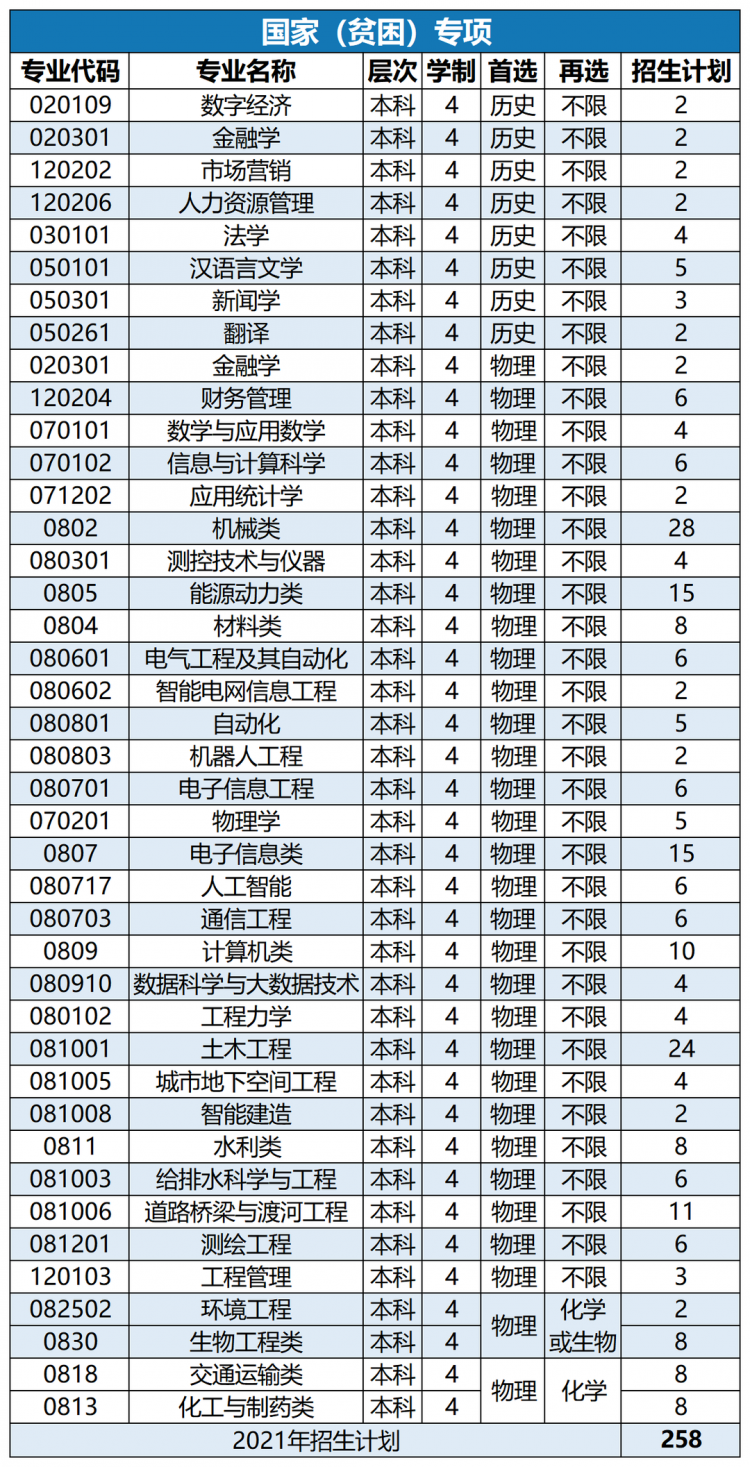 国家（贫困）专项

| 专业代码 | 专业名称 | 层次 | 学制 | 首选 | 再选 | 招生计划 |
|---|---|---|---|---|---|---|
| 020109 | 数字经济 | 本科 | 4 | 历史 | 不限 | 2 |
| 020301 | 金融学 | 本科 | 4 | 历史 | 不限 | 2 |
| 120202 | 市场营销 | 本科 | 4 | 历史 | 不限 | 2 |
| 120206 | 人力资源管理 | 本科 | 4 | 历史 | 不限 | 2 |
| 030101 | 法学 | 本科 | 4 | 历史 | 不限 | 4 |
| 050101 | 汉语言文学 | 本科 | 4 | 历史 | 不限 | 5 |
| 050301 | 新闻学 | 本科 | 4 | 历史 | 不限 | 3 |
| 050261 | 翻译 | 本科 | 4 | 历史 | 不限 | 2 |
| 020301 | 金融学 | 本科 | 4 | 物理 | 不限 | 2 |
| 120204 | 财务管理 | 本科 | 4 | 物理 | 不限 | 6 |
| 070101 | 数学与应用数学 | 本科 | 4 | 物理 | 不限 | 4 |
| 070102 | 信息与计算科学 | 本科 | 4 | 物理 | 不限 | 6 |
| 071202 | 应用统计学 | 本科 | 4 | 物理 | 不限 | 2 |
| 0802 | 机械类 | 本科 | 4 | 物理 | 不限 | 28 |
| 080301 | 测控技术与仪器 | 本科 | 4 | 物理 | 不限 | 4 |
| 0805 | 能源动力类 | 本科 | 4 | 物理 | 不限 | 15 |
| 0804 | 材料类 | 本科 | 4 | 物理 | 不限 | 8 |
| 080601 | 电气工程及其自动化 | 本科 | 4 | 物理 | 不限 | 6 |
| 080602 | 智能电网信息工程 | 本科 | 4 | 物理 | 不限 | 2 |
| 080801 | 自动化 | 本科 | 4 | 物理 | 不限 | 5 |
| 080803 | 机器人工程 | 本科 | 4 | 物理 | 不限 | 2 |
| 080701 | 电子信息工程 | 本科 | 4 | 物理 | 不限 | 6 |
| 070201 | 物理学 | 本科 | 4 | 物理 | 不限 | 5 |
| 0807 | 电子信息类 | 本科 | 4 | 物理 | 不限 | 15 |
| 080717 | 人工智能 | 本科 | 4 | 物理 | 不限 | 6 |
| 080703 | 通信工程 | 本科 | 4 | 物理 | 不限 | 6 |
| 0809 | 计算机类 | 本科 | 4 | 物理 | 不限 | 10 |
| 080910 | 数据科学与大数据技术 | 本科 | 4 | 物理 | 不限 | 4 |
| 080102 | 工程力学 | 本科 | 4 | 物理 | 不限 | 4 |
| 081001 | 土木工程 | 本科 | 4 | 物理 | 不限 | 24 |
| 081005 | 城市地下空间工程 | 本科 | 4 | 物理 | 不限 | 4 |
| 081008 | 智能建造 | 本科 | 4 | 物理 | 不限 | 2 |
| 0811 | 水利类 | 本科 | 4 | 物理 | 不限 | 8 |
| 081003 | 给排水科学与工程 | 本科 | 4 | 物理 | 不限 | 6 |
| 081006 | 道路桥梁与渡河工程 | 本科 | 4 | 物理 | 不限 | 11 |
| 081201 | 测绘工程 | 本科 | 4 | 物理 | 不限 | 6 |
| 120103 | 工程管理 | 本科 | 4 | 物理 | 不限 | 3 |
| 082502 | 环境工程 | 本科 | 4 | 物理 | 化学或生物 | 2 |
| 0830 | 生物工程类 | 本科 | 4 | 物理 | 化学或生物 | 8 |
| 0818 | 交通运输类 | 本科 | 4 | 物理 | 化学 | 8 |
| 0813 | 化工与制药类 | 本科 | 4 | 物理 | 化学 | 8 |
| 2021年招生计划 | | | | | | 258 |